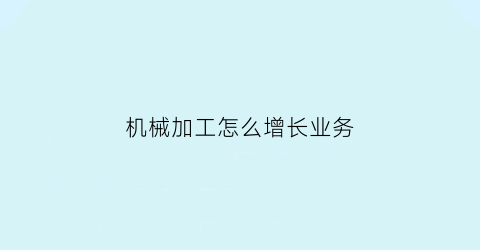 机械加工怎么增长业务